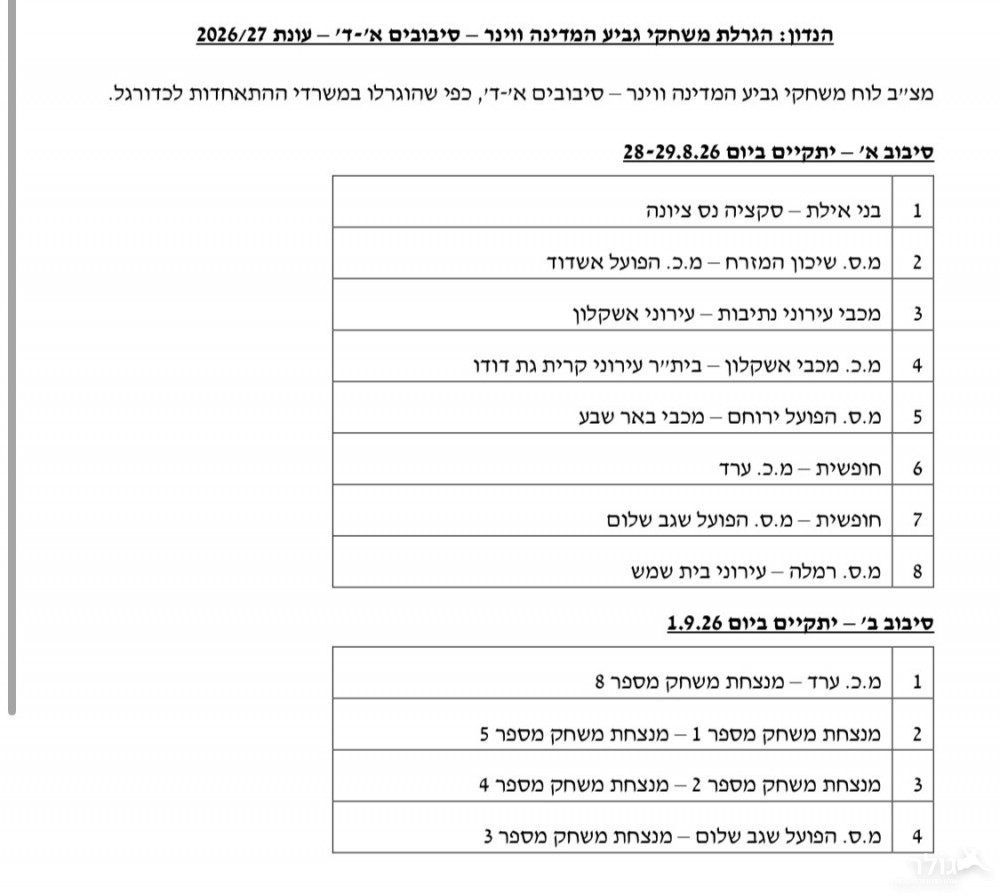 הנדון: הגרלת משחקי גביע המדינה ווינר – סיבובים א׳-ד׳ – עונת 2026/27

מצ״ב לוח משחקי גביע המדינה ווינר – סיבובים א׳-ד׳, כפי שהוגרלו במשרדי ההתאחדות לכדורגל.

סיבוב א׳ – יתקיים ביום 28-29.8.26

| 1 | בני אילת – סקציה נס ציונה |
|---|---|
| 2 | מ.ס. שיכון המזרח – מ.כ. הפועל אשדוד |
| 3 | מכבי עירוני נתיבות – עירוני אשקלון |
| 4 | מ.כ. מכבי אשקלון – בית״ר עירוני קרית גת דודו |
| 5 | מ.ס. הפועל ירוחם – מכבי באר שבע |
| 6 | חופשית – מ.כ. ערד |
| 7 | חופשית – מ.ס. הפועל שגב שלום |
| 8 | מ.ס. רמלה – עירוני בית שמש |

סיבוב ב׳ – יתקיים ביום 1.9.26

| 1 | מ.כ. ערד – מנצחת משחק מספר 8 |
|---|---|
| 2 | מנצחת משחק מספר 1 – מנצחת משחק מספר 5 |
| 3 | מנצחת משחק מספר 2 – מנצחת משחק מספר 4 |
| 4 | מ.ס. הפועל שגב שלום – מנצחת משחק מספר 3 |